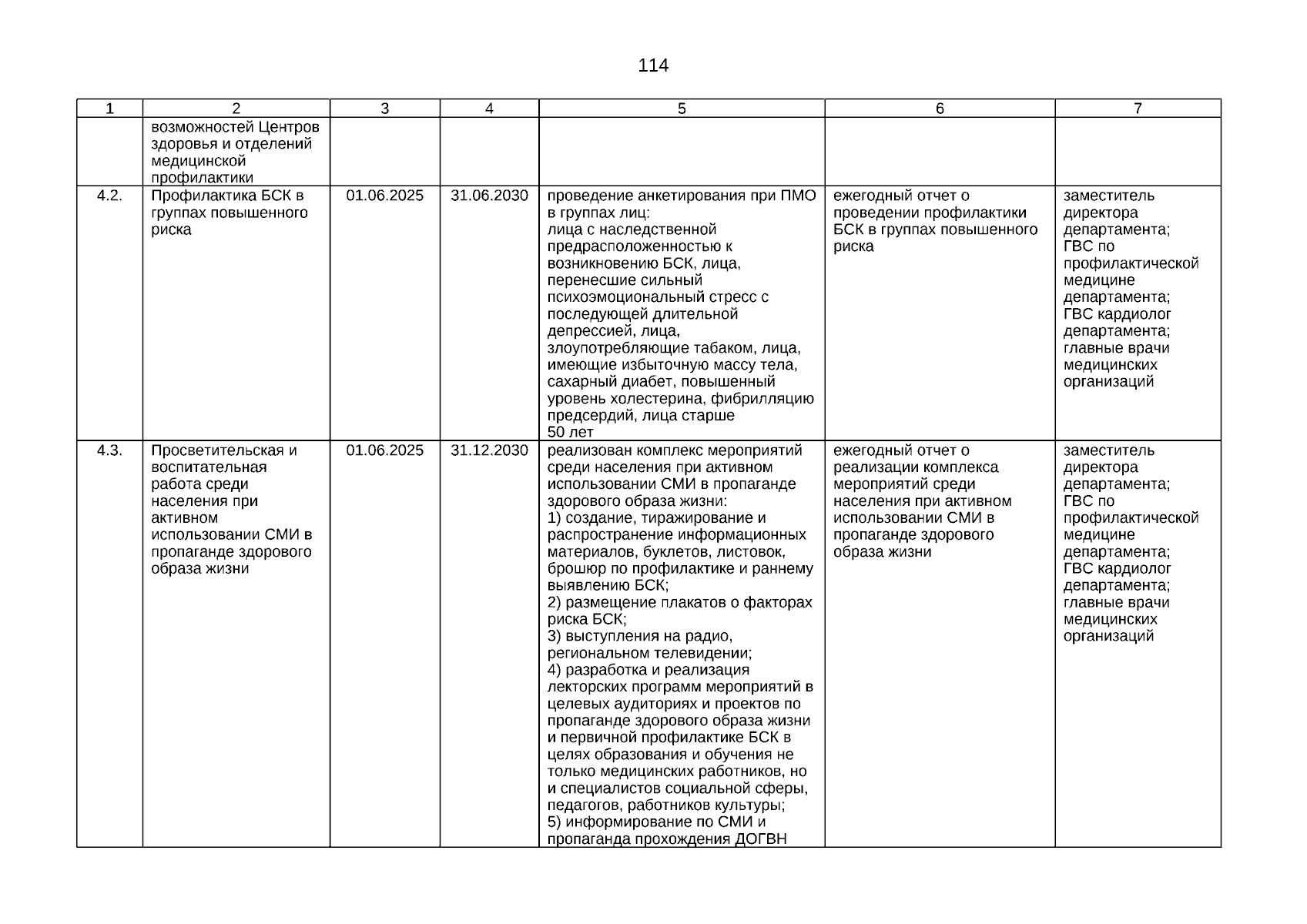 114

| 1 | 2 | 3 | 4 | 5 | 6 | 7 |
|---|---|---|---|---|---|---|
|  | возможностей Центров здоровья и отделений медицинской профилактики |  |  |  |  |  |
| 4.2. | Профилактика БСК в группах повышенного риска | 01.06.2025 | 31.06.2030 | проведение анкетирования при ПМО в группах лиц: лица с наследственной предрасположенностью к возникновению БСК, лица, перенесшие сильный психоэмоциональный стресс с последующей длительной депрессией, лица, злоупотребляющие табаком, лица, имеющие избыточную массу тела, сахарный диабет, повышенный уровень холестерина, фибрилляцию предсердий, лица старше 50 лет | ежегодный отчет о проведении профилактики БСК в группах повышенного риска | заместитель директора департамента; ГВС по профилактической медицине департамента; ГВС кардиолог департамента; главные врачи медицинских организаций |
| 4.3. | Просветительская и воспитательная работа среди населения при активном использовании СМИ в пропаганде здорового образа жизни | 01.06.2025 | 31.12.2030 | реализован комплекс мероприятий среди населения при активном использовании СМИ в пропаганде здорового образа жизни: 1) создание, тиражирование и распространение информационных материалов, буклетов, листовок, брошюр по профилактике и раннему выявлению БСК; 2) размещение плакатов о факторах риска БСК; 3) выступления на радио, региональном телевидении; 4) разработка и реализация лекторских программ мероприятий в целевых аудиториях и проектов по пропаганде здорового образа жизни и первичной профилактике БСК в целях образования и обучения не только медицинских работников, но и специалистов социальной сферы, педагогов, работников культуры; 5) информирование по СМИ и пропаганда прохождения ДОГВН | ежегодный отчет о реализации комплекса мероприятий среди населения при активном использовании СМИ в пропаганде здорового образа жизни | заместитель директора департамента; ГВС по профилактической медицине департамента; ГВС кардиолог департамента; главные врачи медицинских организаций |